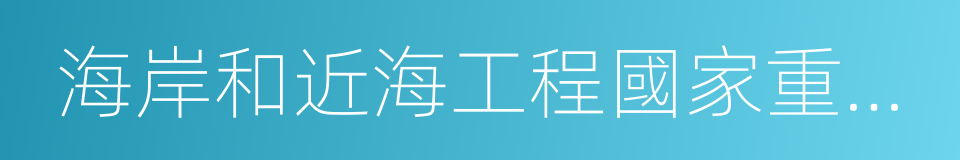 海岸和近海工程國家重...